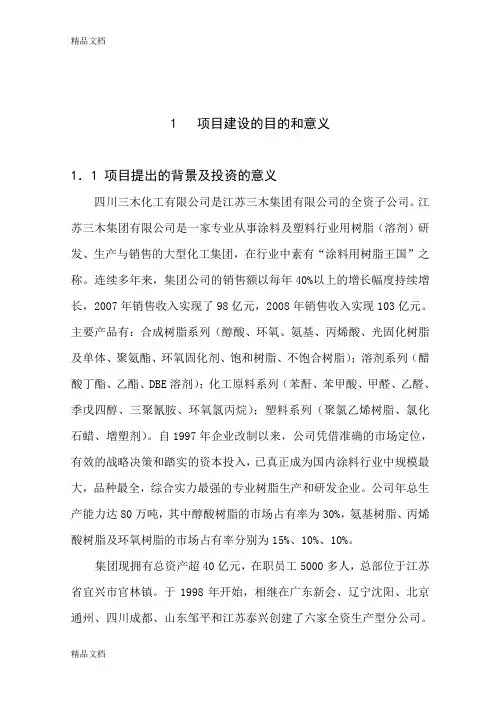 精品文档

1　项目建设的目的和意义

1．1 项目提出的背景及投资的意义

四川三木化工有限公司是江苏三木集团有限公司的全资子公司。江苏三木集团有限公司是一家专业从事涂料及塑料行业用树脂（溶剂）研发、生产与销售的大型化工集团，在行业中素有“涂料用树脂王国”之称。连续多年来，集团公司的销售额以每年40%以上的增长幅度持续增长，2007年销售收入实现了98亿元，2008年销售收入实现103亿元。主要产品有：合成树脂系列（醇酸、环氧、氨基、丙烯酸、光固化树脂及单体、聚氨酯、环氧固化剂、饱和树脂、不饱合树脂）；溶剂系列（醋酸丁酯、乙酯、DBE溶剂）；化工原料系列（苯酐、苯甲酸、甲醛、乙醛、季戊四醇、三聚氰胺、环氧氯丙烷）；塑料系列（聚氯乙烯树脂、氯化石蜡、增塑剂）。自1997年企业改制以来，公司凭借准确的市场定位，有效的战略决策和踏实的资本投入，已真正成为国内涂料行业中规模最大，品种最全，综合实力最强的专业树脂生产和研发企业。公司年总生产能力达80万吨，其中醇酸树脂的市场占有率为30%，氨基树脂、丙烯酸树脂及环氧树脂的市场占有率分别为15%、10%、10%。

集团现拥有总资产超40亿元，在职员工5000多人，总部位于江苏省宜兴市官林镇。于1998年开始，相继在广东新会、辽宁沈阳、北京通州、四川成都、山东邹平和江苏泰兴创建了六家全资生产型分公司。

精品文档